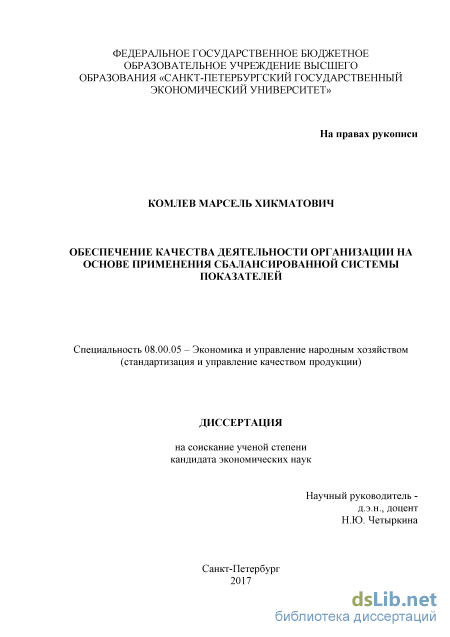 ФЕДЕРАЛЬНОЕ ГОСУДАРСТВЕННОЕ БЮДЖЕТНОЕ ОБРАЗОВАТЕЛЬНОЕ УЧРЕЖДЕНИЕ ВЫСШЕГО ОБРАЗОВАНИЯ «САНКТ-ПЕТЕРБУРГСКИЙ ГОСУДАРСТВЕННЫЙ ЭКОНОМИЧЕСКИЙ УНИВЕРСИТЕТ»

На правах рукописи

КОМЛЕВ МАРСЕЛЬ ХИКМАТОВИЧ

ОБЕСПЕЧЕНИЕ КАЧЕСТВА ДЕЯТЕЛЬНОСТИ ОРГАНИЗАЦИИ НА ОСНОВЕ ПРИМЕНЕНИЯ СБАЛАНСИРОВАННОЙ СИСТЕМЫ ПОКАЗАТЕЛЕЙ

Специальность 08.00.05 – Экономика и управление народным хозяйством (стандартизация и управление качеством продукции)

ДИССЕРТАЦИЯ

на соискание ученой степени кандидата экономических наук

Научный руководитель - д.э.н., доцент Н.Ю. Четыркина

Санкт-Петербург
2017

dsLib.net
библиотека диссертаций